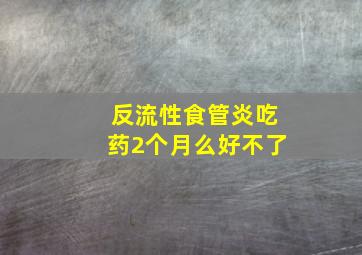 反流性食管炎吃药2个月么好不了